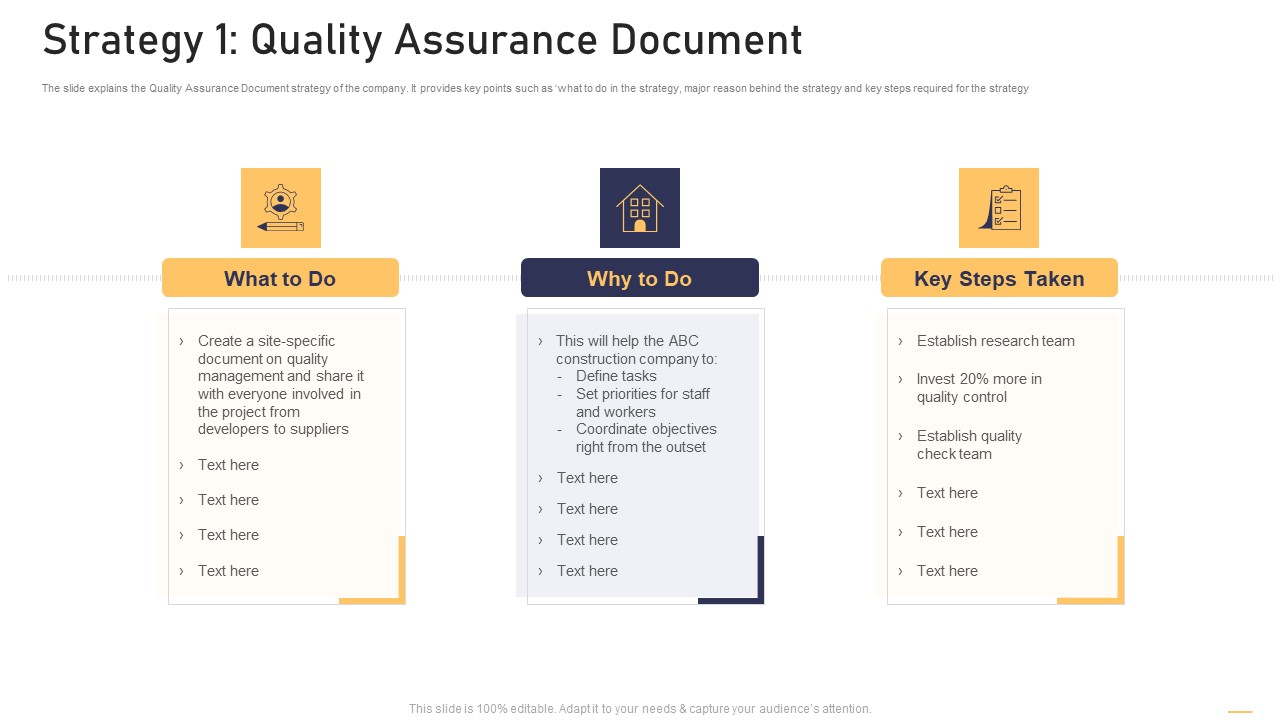 Strategy 1: Quality Assurance Document

The slide explains the Quality Assurance Document strategy of the company. It provides key points such as 'what to do in the strategy, major reason behind the strategy and key steps required for the strategy

What to Do

› Create a site-specific document on quality management and share it with everyone involved in the project from developers to suppliers

› Text here

› Text here

› Text here

› Text here

Why to Do

› This will help the ABC construction company to:
- Define tasks
- Set priorities for staff and workers
- Coordinate objectives right from the outset

› Text here

› Text here

› Text here

› Text here

Key Steps Taken

› Establish research team

› Invest 20% more in quality control

› Establish quality check team

› Text here

› Text here

› Text here

This slide is 100% editable. Adapt it to your needs & capture your audience's attention.